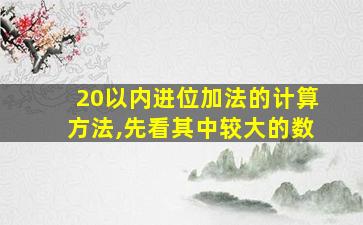 20以内进位加法的计算方法,先看其中较大的数